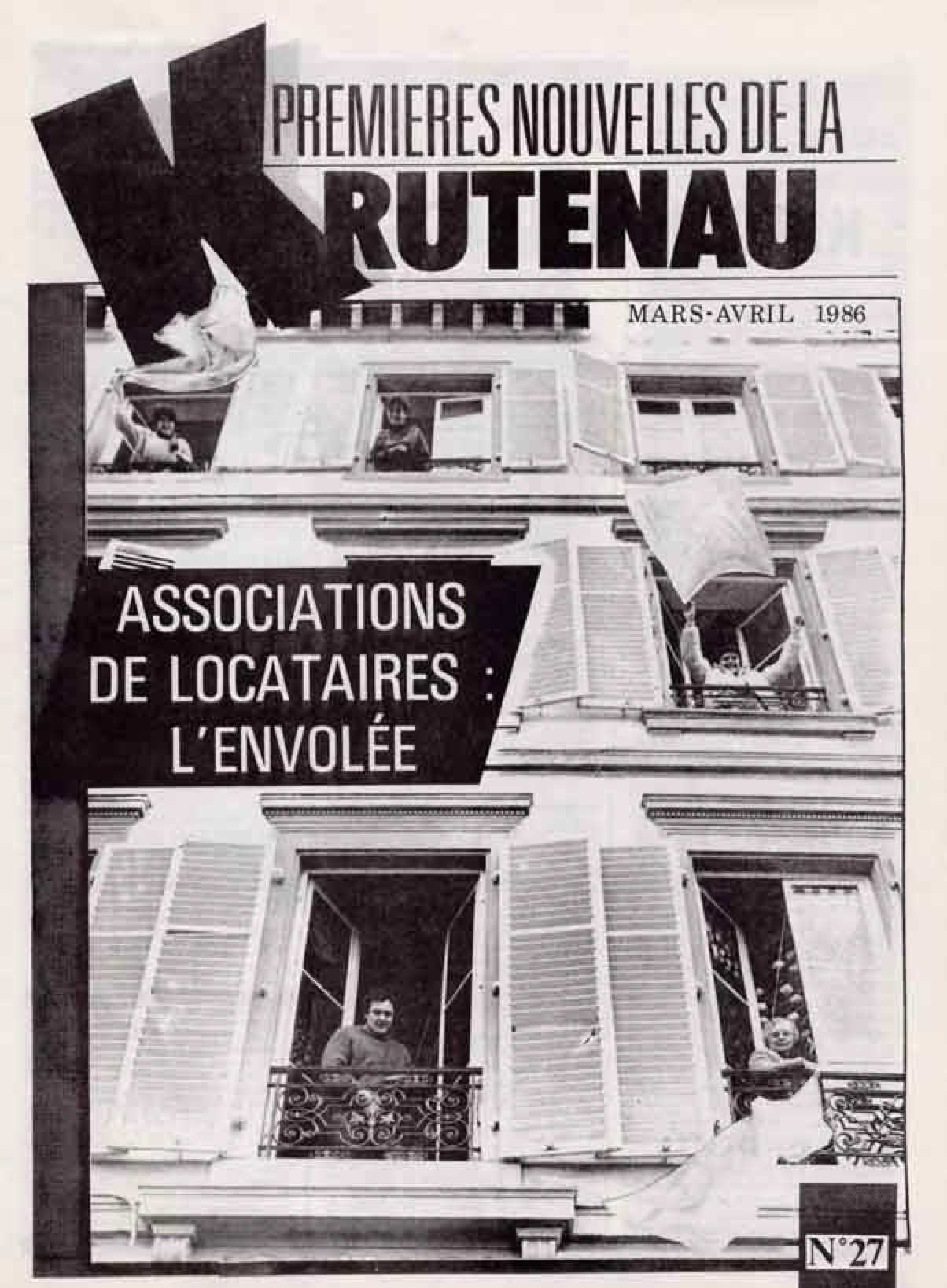 PREMIERES NOUVELLES DE LA

KRUTENAU

MARS-AVRIL 1986

ASSOCIATIONS DE LOCATAIRES : L'ENVOLÉE

N°27